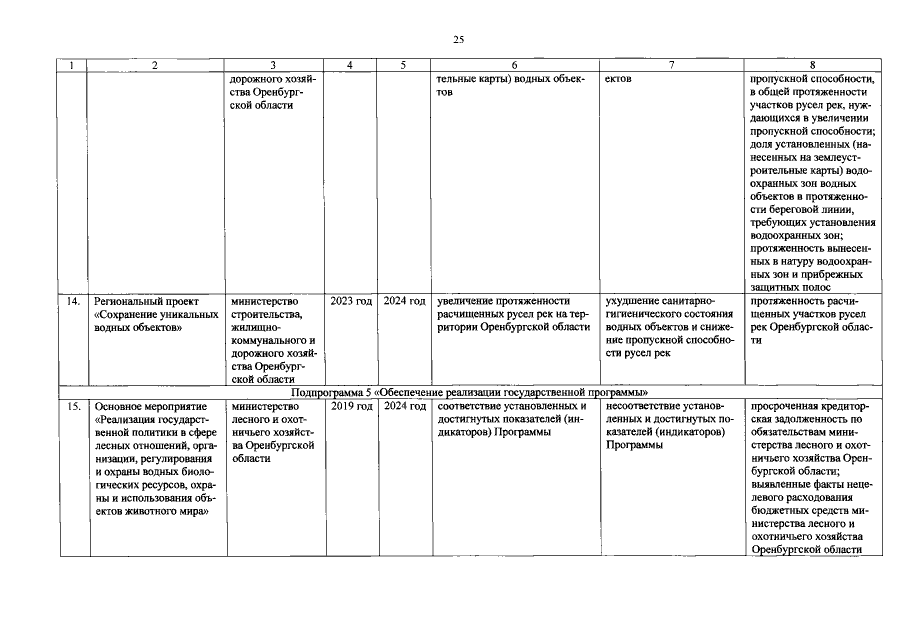 25

| 1 | 2 | 3 | 4 | 5 | 6 | 7 | 8 |
|---|---|---|---|---|---|---|---|
|  |  | дорожного хозяйства Оренбургской области |  |  | тельные карты) водных объектов | ектов | пропускной способности, в общей протяженности участков русел рек, нуждающихся в увеличении пропускной способности; доля установленных (нанесенных на землеустроительные карты) водоохранных зон водных объектов в протяженности береговой линии, требующих установления водоохранных зон; протяженность вынесенных в натуру водоохранных зон и прибрежных защитных полос |
| 14. | Региональный проект «Сохранение уникальных водных объектов» | министерство строительства, жилищно-коммунального и дорожного хозяйства Оренбургской области | 2023 год | 2024 год | увеличение протяженности расчищенных русел рек на территории Оренбургской области | ухудшение санитарно-гигиенического состояния водных объектов и снижение пропускной способности русел рек | протяженность расчищенных участков русел рек Оренбургской области |
| Подпрограмма 5 «Обеспечение реализации государственной программы» |  |  |  |  |  |  |  |
| 15. | Основное мероприятие «Реализация государственной политики в сфере лесных отношений, организации, регулирования и охраны водных биологических ресурсов, охраны и использования объектов животного мира» | министерство лесного и охотничьего хозяйства Оренбургской области | 2019 год | 2024 год | соответствие установленных и достигнутых показателей (индикаторов) Программы | несоответствие установленных и достигнутых показателей (индикаторов) Программы | просроченная кредиторская задолженность по обязательствам министерства лесного и охотничьего хозяйства Оренбургской области; выявленные факты нецелевого расходования бюджетных средств министерства лесного и охотничьего хозяйства Оренбургской области |